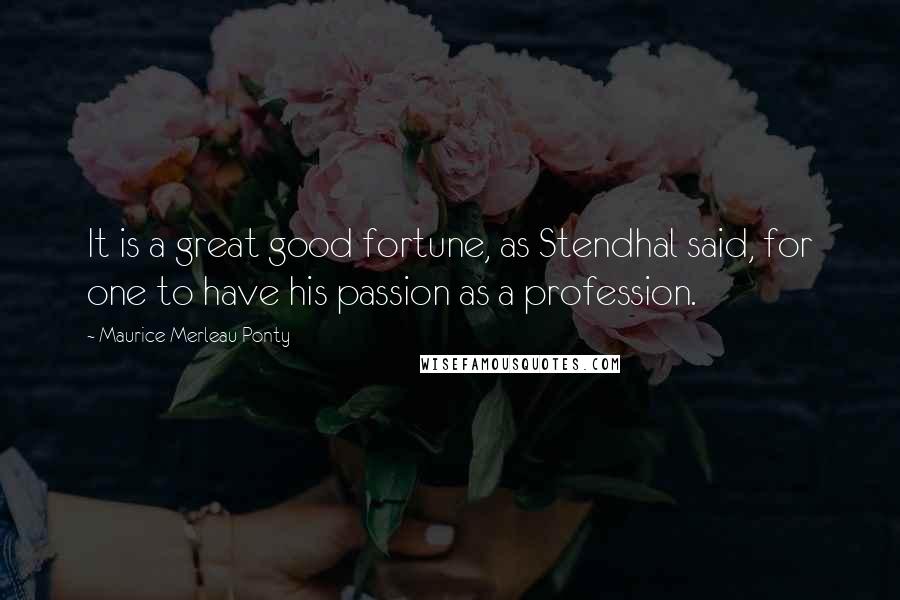 It is a great good fortune, as Stendhal said, for one to have his passion as a profession.

~ Maurice Merleau Ponty

WISEFAMOUSQUOTES.COM